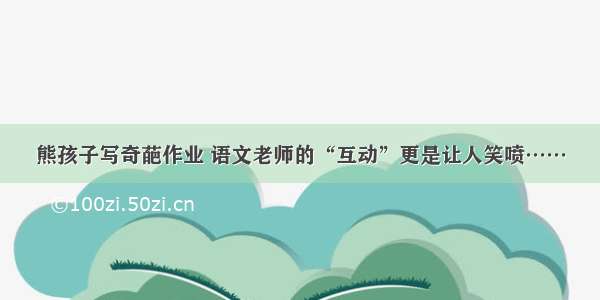 熊孩子写奇葩作业 语文老师的“互动”更是让人笑喷……

©100zi.50zi.cn